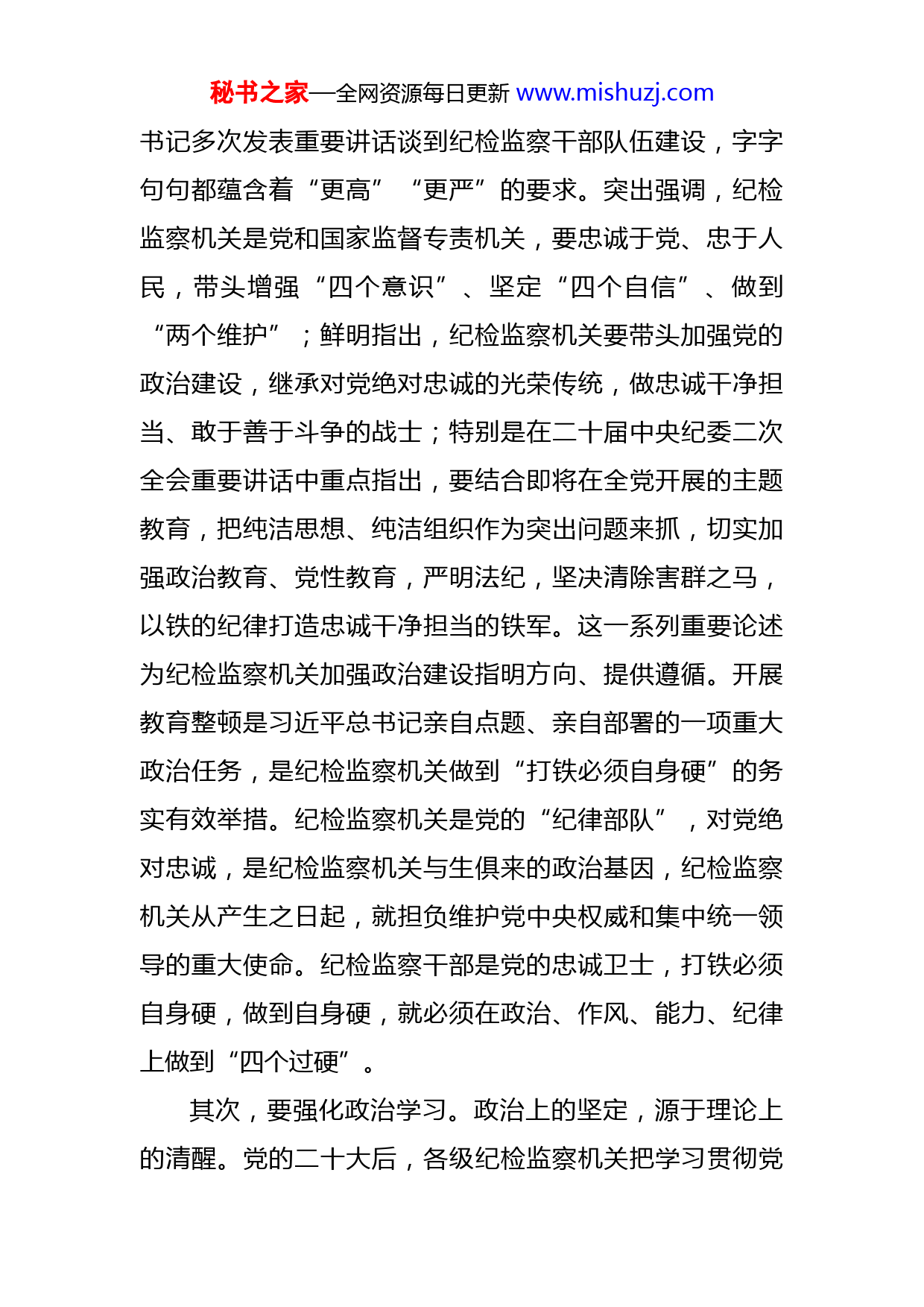 秘书之家—全网资源每日更新 www.mishuzj.com

书记多次发表重要讲话谈到纪检监察干部队伍建设，字字句句都蕴含着“更高”“更严”的要求。突出强调，纪检监察机关是党和国家监督专责机关，要忠诚于党、忠于人民，带头增强“四个意识”、坚定“四个自信”、做到“两个维护”；鲜明指出，纪检监察机关要带头加强党的政治建设，继承对党绝对忠诚的光荣传统，做忠诚干净担当、敢于善于斗争的战士；特别是在二十届中央纪委二次全会重要讲话中重点指出，要结合即将在全党开展的主题教育，把纯洁思想、纯洁组织作为突出问题来抓，切实加强政治教育、党性教育，严明法纪，坚决清除害群之马，以铁的纪律打造忠诚干净担当的铁军。这一系列重要论述为纪检监察机关加强政治建设指明方向、提供遵循。开展教育整顿是习近平总书记亲自点题、亲自部署的一项重大政治任务，是纪检监察机关做到“打铁必须自身硬”的务实有效举措。纪检监察机关是党的“纪律部队”，对党绝对忠诚，是纪检监察机关与生俱来的政治基因，纪检监察机关从产生之日起，就担负维护党中央权威和集中统一领导的重大使命。纪检监察干部是党的忠诚卫士，打铁必须自身硬，做到自身硬，就必须在政治、作风、能力、纪律上做到“四个过硬”。

其次，要强化政治学习。政治上的坚定，源于理论上的清醒。党的二十大后，各级纪检监察机关把学习贯彻党